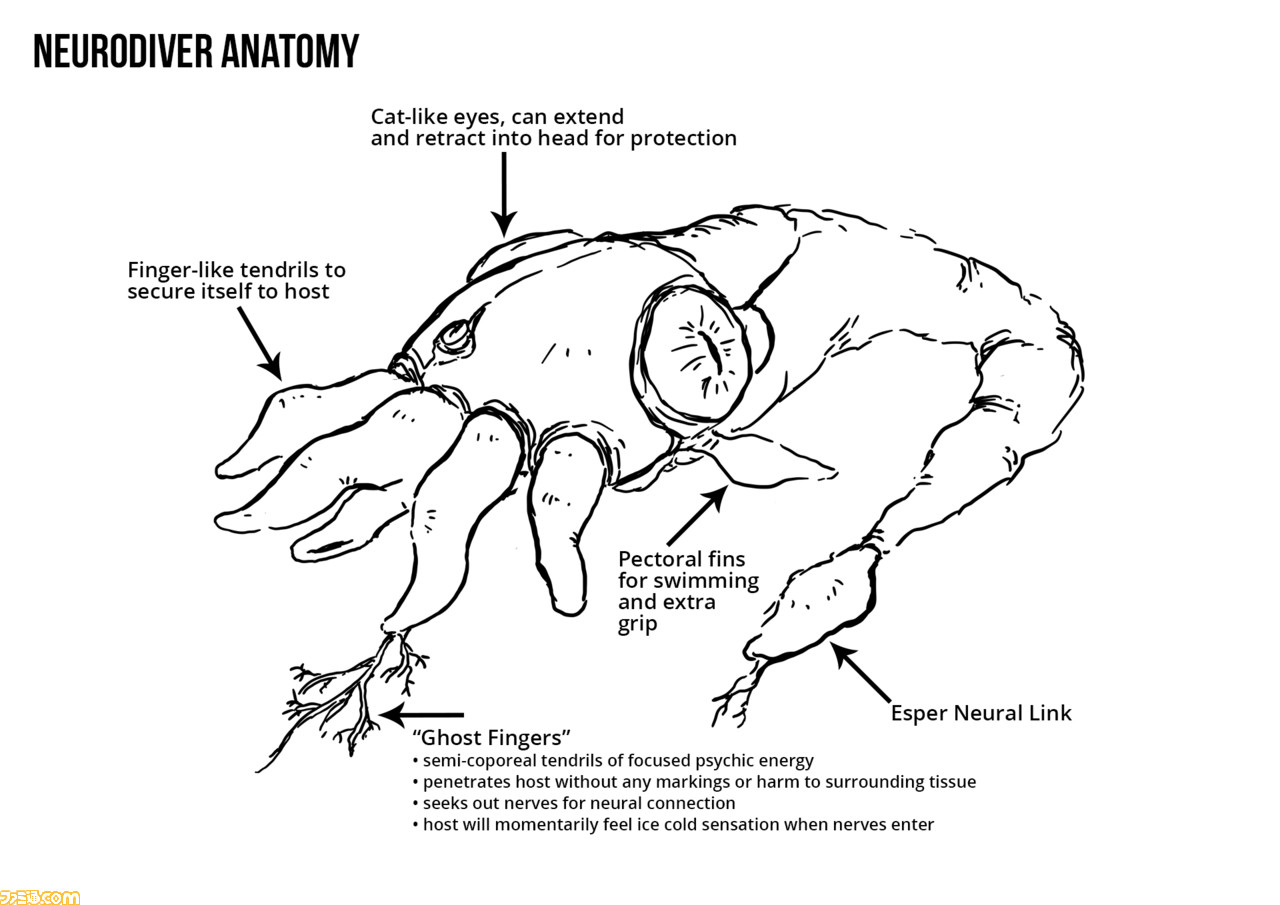 NEURODIVER ANATOMY

Cat-like eyes, can extend and retract into head for protection

Finger-like tendrils to secure itself to host

Pectoral fins for swimming and extra grip

Esper Neural Link

"Ghost Fingers"
• semi-coporeal tendrils of focused psychic energy
• penetrates host without any markings or harm to surrounding tissue
• seeks out nerves for neural connection
• host will momentarily feel ice cold sensation when nerves enter

ファミ通.com